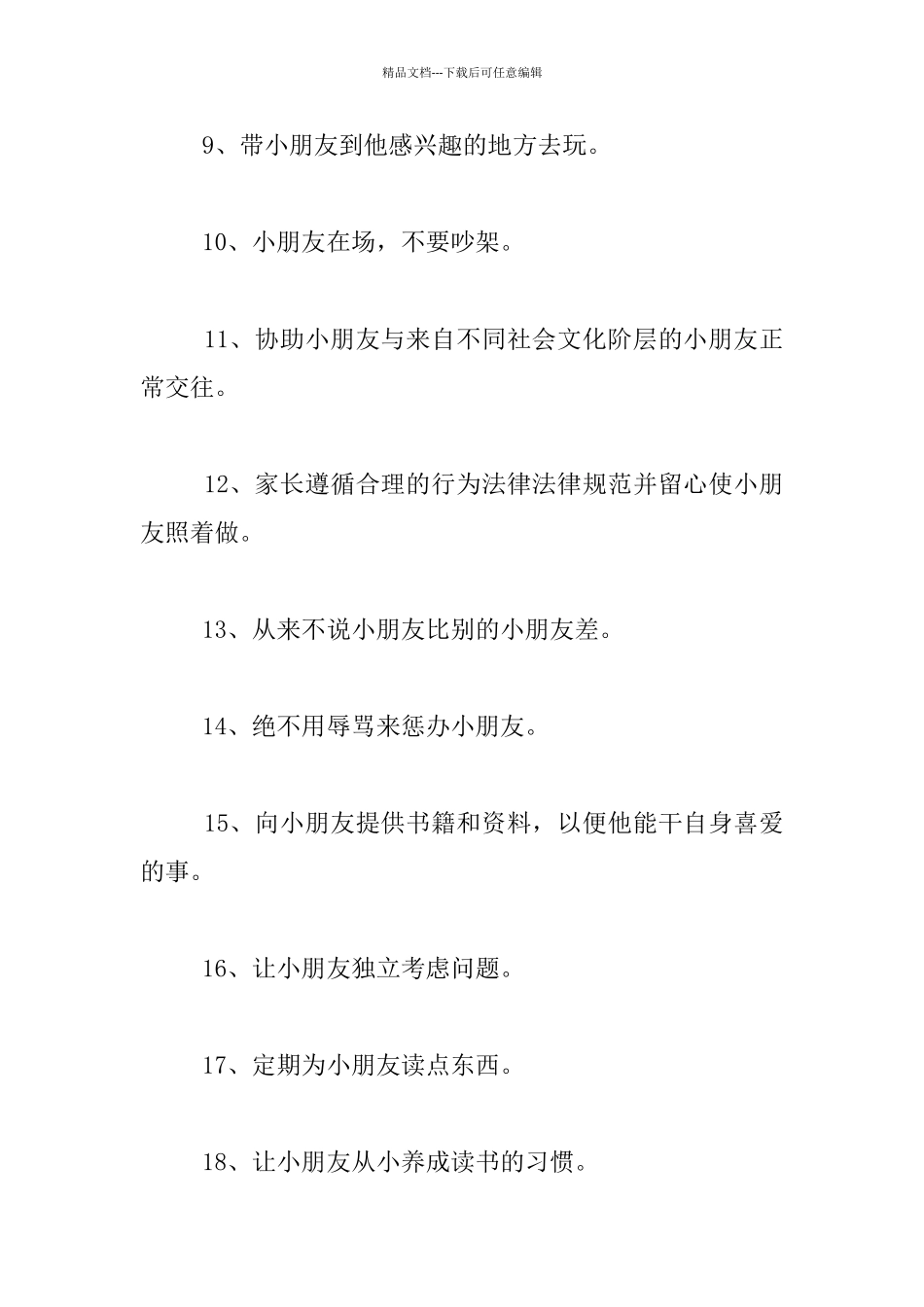 精品文档---下载后可任意编辑

9、带小朋友到他感兴趣的地方去玩。

10、小朋友在场，不要吵架。

11、协助小朋友与来自不同社会文化阶层的小朋友正常交往。

12、家长遵循合理的行为法律法律规范并留心使小朋友照着做。

13、从来不说小朋友比别的小朋友差。

14、绝不用辱骂来惩办小朋友。

15、向小朋友提供书籍和资料，以便他能干自身喜爱的事。

16、让小朋友独立考虑问题。

17、定期为小朋友读点东西。

18、让小朋友从小养成读书的习惯。